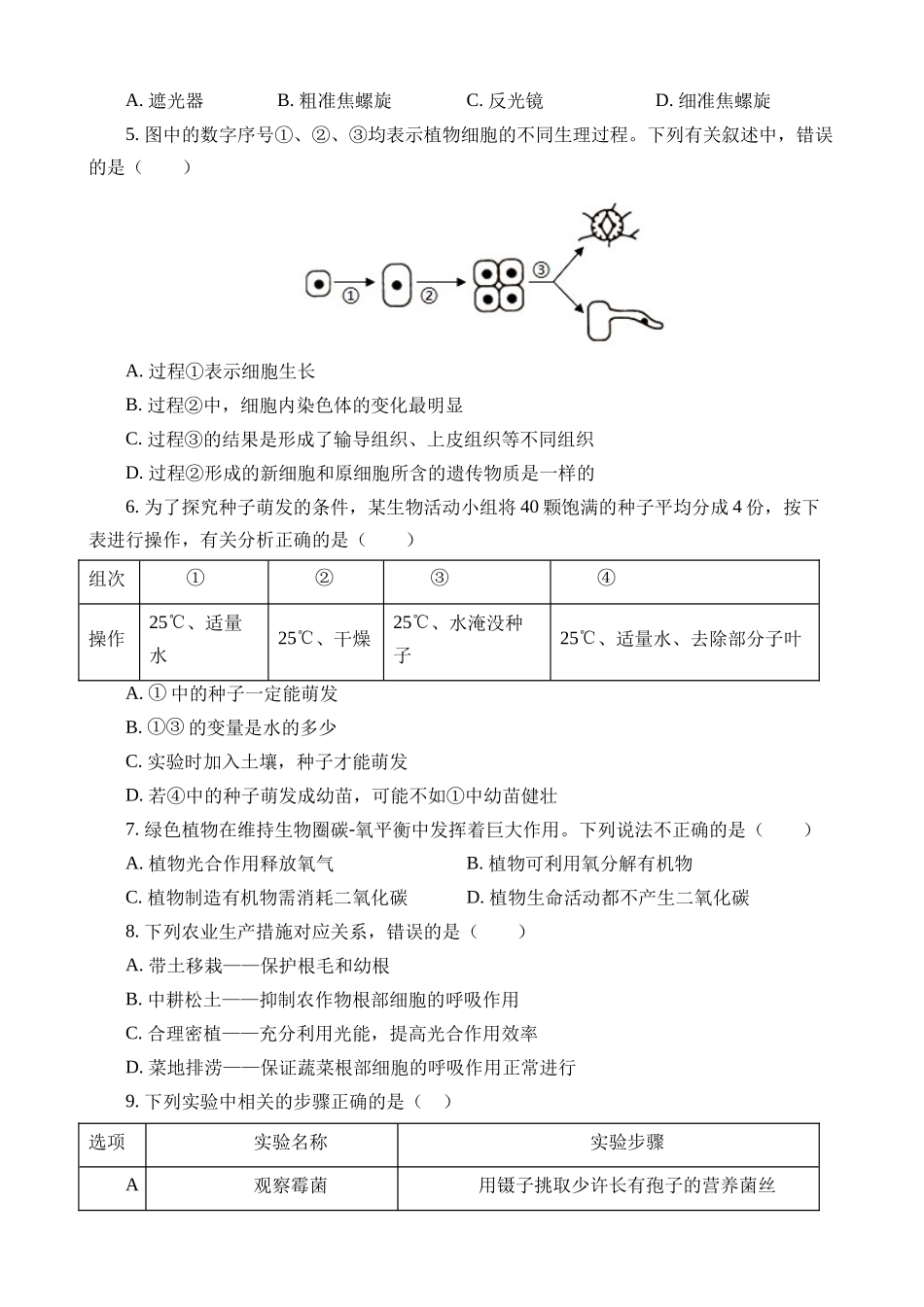 A. 遮光器　　　B. 粗准焦螺旋　　　C. 反光镜　　　D. 细准焦螺旋

5. 图中的数字序号①、②、③均表示植物细胞的不同生理过程。下列有关叙述中，错误的是（　　）

①　②　③

A. 过程①表示细胞生长

B. 过程②中，细胞内染色体的变化最明显

C. 过程③的结果是形成了输导组织、上皮组织等不同组织

D. 过程②形成的新细胞和原细胞所含的遗传物质是一样的

6. 为了探究种子萌发的条件，某生物活动小组将 40 颗饱满的种子平均分成 4 份，按下表进行操作，有关分析正确的是（　　）

| 组次 | ① | ② | ③ | ④ |
|---|---|---|---|---|
| 操作 | 25℃、适量水 | 25℃、干燥 | 25℃、水淹没种子 | 25℃、适量水、去除部分子叶 |

A. ① 中的种子一定能萌发

B. ①③ 的变量是水的多少

C. 实验时加入土壤，种子才能萌发

D. 若④中的种子萌发成幼苗，可能不如①中幼苗健壮

7. 绿色植物在维持生物圈碳-氧平衡中发挥着巨大作用。下列说法不正确的是（　　）

A. 植物光合作用释放氧气　　　B. 植物可利用氧分解有机物

C. 植物制造有机物需消耗二氧化碳　　　D. 植物生命活动都不产生二氧化碳

8. 下列农业生产措施对应关系，错误的是（　　）

A. 带土移栽——保护根毛和幼根

B. 中耕松土——抑制农作物根部细胞的呼吸作用

C. 合理密植——充分利用光能，提高光合作用效率

D. 菜地排涝——保证蔬菜根部细胞的呼吸作用正常进行

9. 下列实验中相关的步骤正确的是（　）

| 选项 | 实验名称 | 实验步骤 |
|---|---|---|
| A | 观察霉菌 | 用镊子挑取少许长有孢子的营养菌丝 |